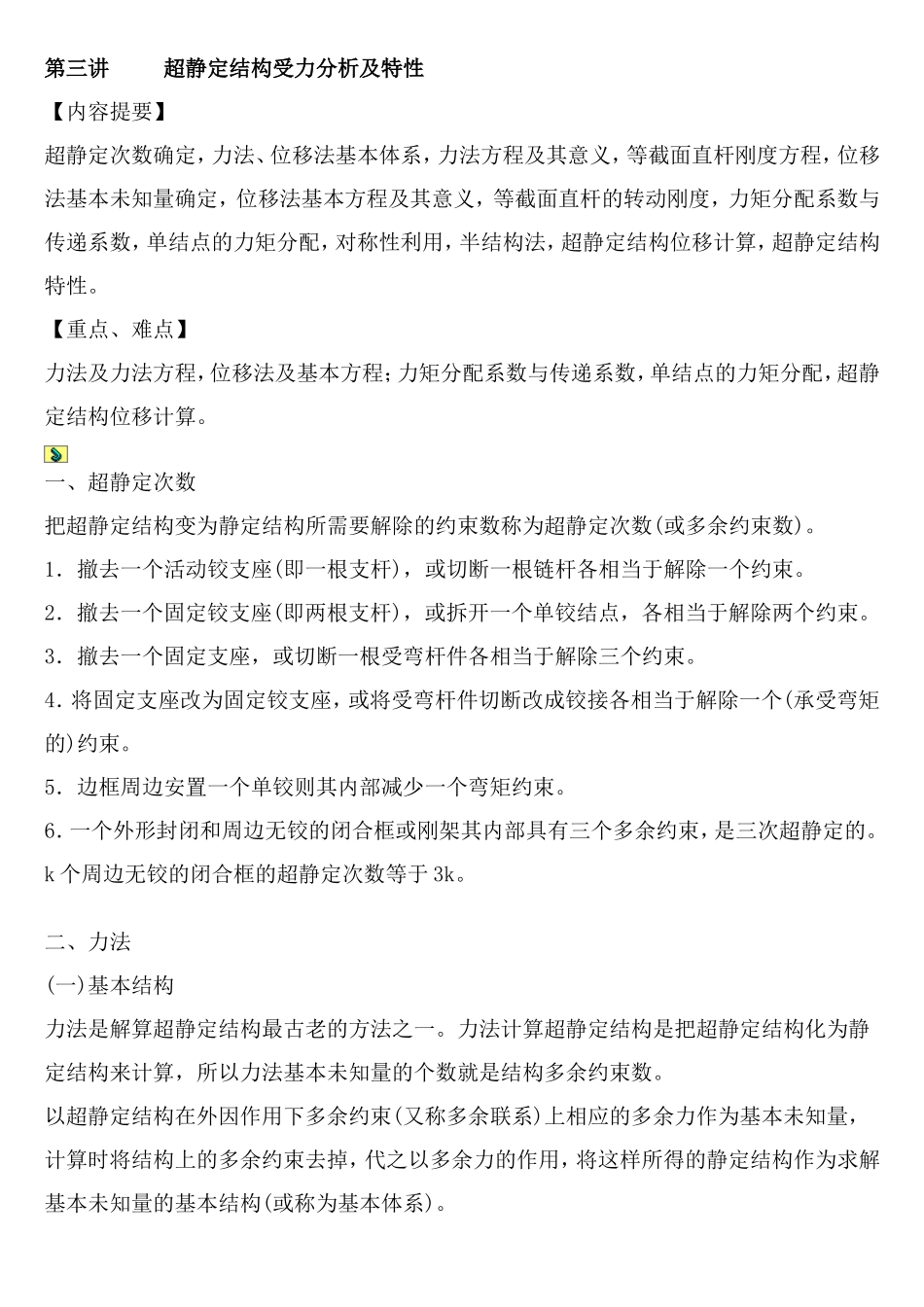 第三讲　　超静定结构受力分析及特性

【内容提要】

超静定次数确定，力法、位移法基本体系，力法方程及其意义，等截面直杆刚度方程，位移法基本未知量确定，位移法基本方程及其意义，等截面直杆的转动刚度，力矩分配系数与传递系数，单结点的力矩分配，对称性利用，半结构法，超静定结构位移计算，超静定结构特性。

【重点、难点】

力法及力法方程，位移法及基本方程；力矩分配系数与传递系数，单结点的力矩分配，超静定结构位移计算。

一、超静定次数

把超静定结构变为静定结构所需要解除的约束数称为超静定次数(或多余约束数)。

1．撤去一个活动铰支座(即一根支杆)，或切断一根链杆各相当于解除一个约束。

2．撤去一个固定铰支座(即两根支杆)，或拆开一个单铰结点，各相当于解除两个约束。

3．撤去一个固定支座，或切断一根受弯杆件各相当于解除三个约束。

4.将固定支座改为固定铰支座，或将受弯杆件切断改成铰接各相当于解除一个(承受弯矩的)约束。

5．边框周边安置一个单铰则其内部减少一个弯矩约束。

6.一个外形封闭和周边无铰的闭合框或刚架其内部具有三个多余约束，是三次超静定的。k 个周边无铰的闭合框的超静定次数等于 3k。

二、力法

(一)基本结构

力法是解算超静定结构最古老的方法之一。力法计算超静定结构是把超静定结构化为静定结构来计算，所以力法基本未知量的个数就是结构多余约束数。

以超静定结构在外因作用下多余约束(又称多余联系)上相应的多余力作为基本未知量，计算时将结构上的多余约束去掉，代之以多余力的作用，将这样所得的静定结构作为求解基本未知量的基本结构(或称为基本体系)。